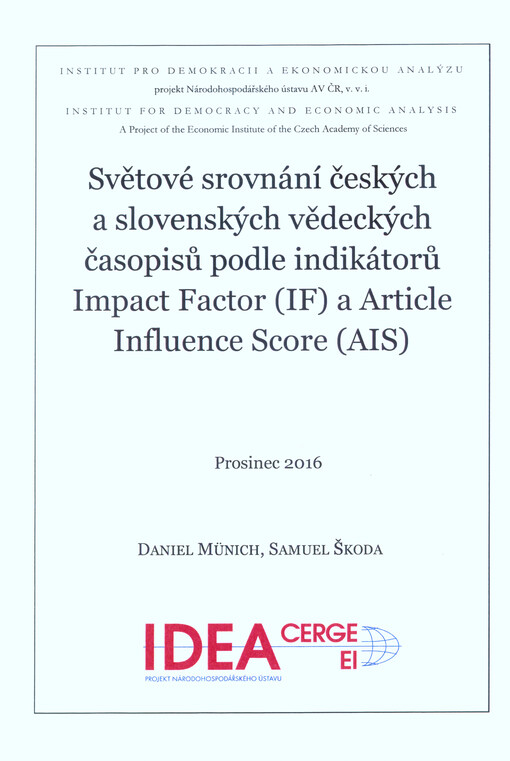 INSTITUT PRO DEMOKRACII A EKONOMICKOU ANALÝZU
projekt Národohospodářského ústavu AV ČR, v. v. i.
INSTITUT FOR DEMOCRACY AND ECONOMIC ANALYSIS
A Project of the Economic Institute of the Czech Academy of Sciences

Světové srovnání českých a slovenských vědeckých časopisů podle indikátorů Impact Factor (IF) a Article Influence Score (AIS)

Prosinec 2016

DANIEL MÜNICH, SAMUEL ŠKODA

IDEA CERGE EI
PROJEKT NÁRODOHOSPODÁŘSKÉHO ÚSTAVU